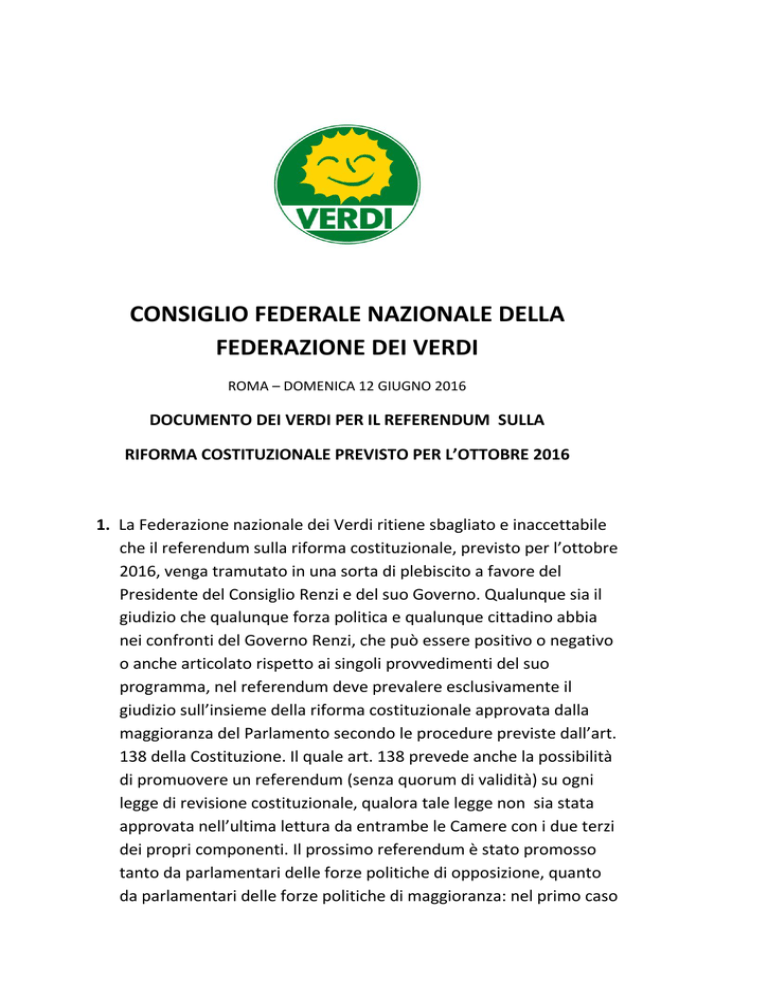 VERDI

CONSIGLIO FEDERALE NAZIONALE DELLA FEDERAZIONE DEI VERDI

ROMA – DOMENICA 12 GIUGNO 2016

DOCUMENTO DEI VERDI PER IL REFERENDUM SULLA RIFORMA COSTITUZIONALE PREVISTO PER L'OTTOBRE 2016

1. La Federazione nazionale dei Verdi ritiene sbagliato e inaccettabile che il referendum sulla riforma costituzionale, previsto per l'ottobre 2016, venga tramutato in una sorta di plebiscito a favore del Presidente del Consiglio Renzi e del suo Governo. Qualunque sia il giudizio che qualunque forza politica e qualunque cittadino abbia nei confronti del Governo Renzi, che può essere positivo o negativo o anche articolato rispetto ai singoli provvedimenti del suo programma, nel referendum deve prevalere esclusivamente il giudizio sull'insieme della riforma costituzionale approvata dalla maggioranza del Parlamento secondo le procedure previste dall'art. 138 della Costituzione. Il quale art. 138 prevede anche la possibilità di promuovere un referendum (senza quorum di validità) su ogni legge di revisione costituzionale, qualora tale legge non sia stata approvata nell'ultima lettura da entrambe le Camere con i due terzi dei propri componenti. Il prossimo referendum è stato promosso tanto da parlamentari delle forze politiche di opposizione, quanto da parlamentari delle forze politiche di maggioranza: nel primo caso